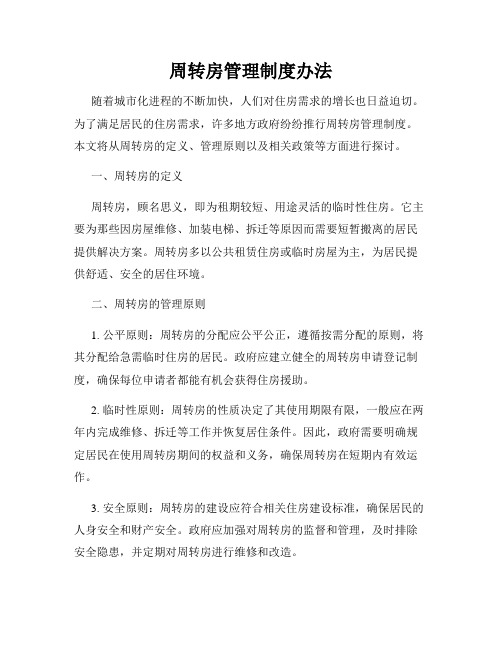 周转房管理制度办法

随着城市化进程的不断加快，人们对住房需求的增长也日益迫切。为了满足居民的住房需求，许多地方政府纷纷推行周转房管理制度。本文将从周转房的定义、管理原则以及相关政策等方面进行探讨。

一、周转房的定义

周转房，顾名思义，即为租期较短、用途灵活的临时性住房。它主要为那些因房屋维修、加装电梯、拆迁等原因而需要短暂搬离的居民提供解决方案。周转房多以公共租赁住房或临时房屋为主，为居民提供舒适、安全的居住环境。

二、周转房的管理原则

1. 公平原则：周转房的分配应公平公正，遵循按需分配的原则，将其分配给急需临时住房的居民。政府应建立健全的周转房申请登记制度，确保每位申请者都能有机会获得住房援助。

2. 临时性原则：周转房的性质决定了其使用期限有限，一般应在两年内完成维修、拆迁等工作并恢复居住条件。因此，政府需要明确规定居民在使用周转房期间的权益和义务，确保周转房在短期内有效运作。

3. 安全原则：周转房的建设应符合相关住房建设标准，确保居民的人身安全和财产安全。政府应加强对周转房的监督和管理，及时排除安全隐患，并定期对周转房进行维修和改造。